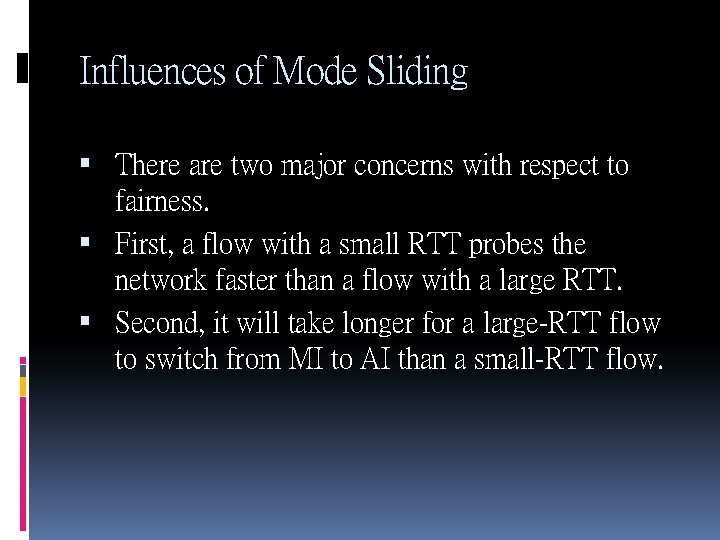 Influences of Mode Sliding

▪ There are two major concerns with respect to fairness.
▪ First, a flow with a small RTT probes the network faster than a flow with a large RTT.
▪ Second, it will take longer for a large-RTT flow to switch from MI to AI than a small-RTT flow.